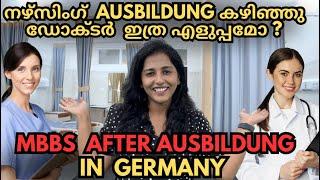 നഴ്സിംഗ് AUSBILDUNG കഴിഞ്ഞു ഡോക്ടർ ഇത്ര എളുപ്പമോ ?

MBBS AFTER AUSBILDUNG IN GERMANY